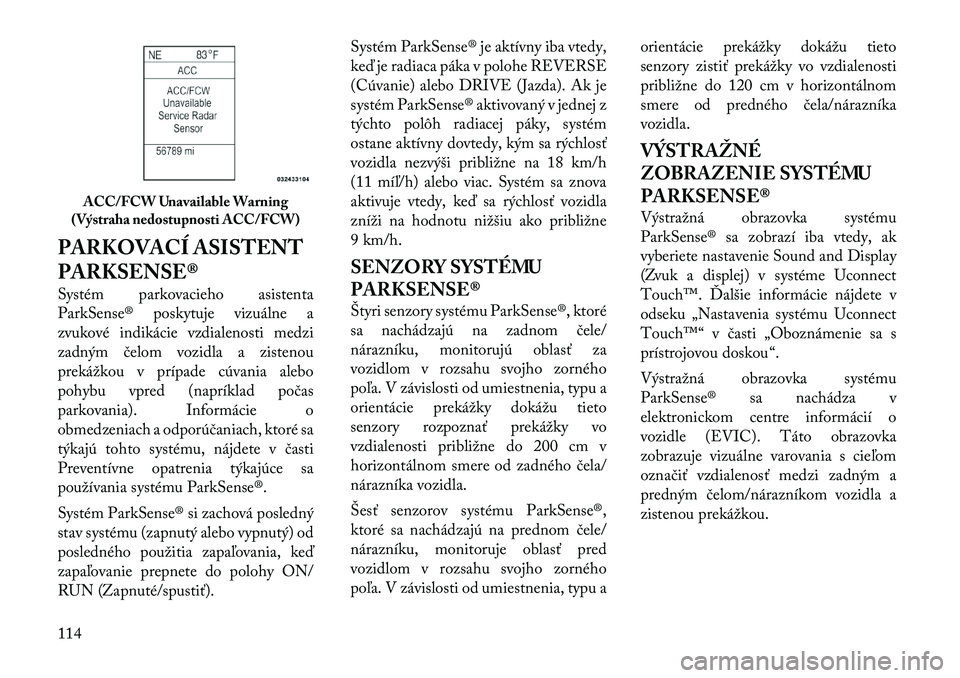 NE 83°F
ACC
ACC/FCW Unavailable Service Radar Sensor
56789 mi
032433104

ACC/FCW Unavailable Warning
(Výstraha nedostupnosti ACC/FCW)

PARKOVACÍ ASISTENT PARKSENSE®

Systém parkovacieho asistenta ParkSense® poskytuje vizuálne a zvukové indikácie vzdialenosti medzi zadným čelom vozidla a zistenou prekážkou v prípade cúvania alebo pohybu vpred (napríklad počas parkovania). Informácie o obmedzeniach a odporúčaniach, ktoré sa týkajú tohto systému, nájdete v časti Preventívne opatrenia týkajúce sa používania systému ParkSense®.

Systém ParkSense® si zachová posledný stav systému (zapnutý alebo vypnutý) od posledného použitia zapaľovania, keď zapaľovanie prepnete do polohy ON/RUN (Zapnuté/spustiť).

Systém ParkSense® je aktívny iba vtedy, keď je radiaca páka v polohe REVERSE (Cúvanie) alebo DRIVE (Jazda). Ak je systém ParkSense® aktivovaný v jednej z týchto polôh radiacej páky, systém ostane aktívny dovtedy, kým sa rýchlosť vozidla nezvýši približne na 18 km/h (11 míľ/h) alebo viac. Systém sa znova aktivuje vtedy, keď sa rýchlosť vozidla zníži na hodnotu nižšiu ako približne 9 km/h.

SENZORY SYSTÉMU PARKSENSE®

Štyri senzory systému ParkSense®, ktoré sa nachádzajú na zadnom čele/nárazníku, monitorujú oblasť za vozidlom v rozsahu svojho zorného poľa. V závislosti od umiestnenia, typu a orientácie prekážky dokážu tieto senzory rozpoznať prekážky vo vzdialenosti približne do 200 cm v horizontálnom smere od zadného čela/nárazníka vozidla.

Šesť senzorov systému ParkSense®, ktoré sa nachádzajú na prednom čele/nárazníku, monitoruje oblasť pred vozidlom v rozsahu svojho zorného poľa. V závislosti od umiestnenia, typu a orientácie prekážky dokážu tieto senzory zistiť prekážky vo vzdialenosti približne do 120 cm v horizontálnom smere od predného čela/nárazníka vozidla.

VÝSTRAŽNÉ ZOBRAZENIE SYSTÉMU PARKSENSE®

Výstražná obrazovka systému ParkSense® sa zobrazí iba vtedy, ak vyberiete nastavenie Sound and Display (Zvuk a displej) v systéme Uconnect Touch™. Ďalšie informácie nájdete v odseku „Nastavenia systému Uconnect Touch™“ v časti „Oboznámenie sa s prístrojovou doskou“.

Výstražná obrazovka systému ParkSense® sa nachádza v elektronickom centre informácií o vozidle (EVIC). Táto obrazovka zobrazuje vizuálne varovania s cieľom označiť vzdialenosť medzi zadným a predným čelom/nárazníkom vozidla a zistenou prekážkou.

114

carmanualsonline.info